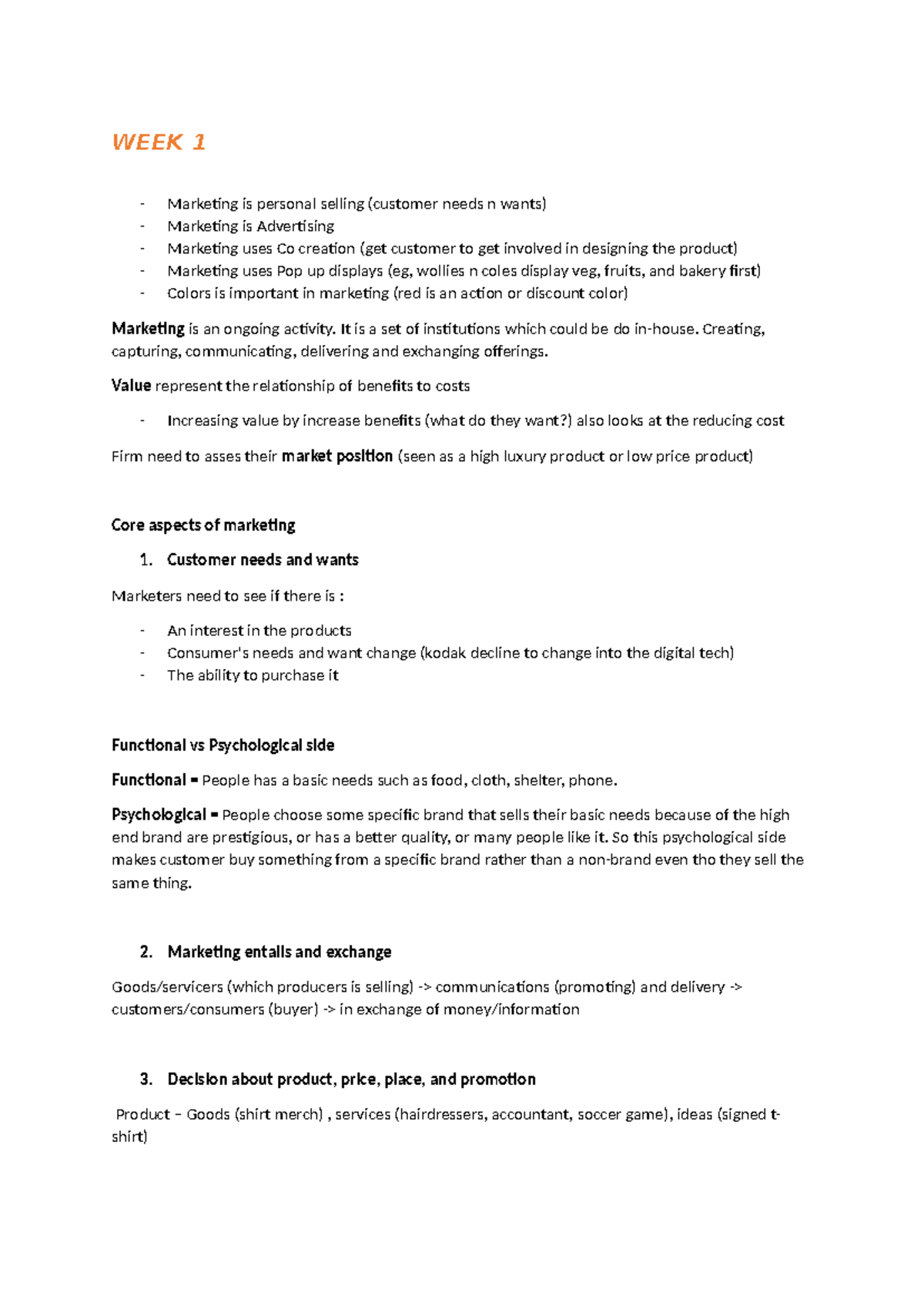 WEEK 1

- Marketing is personal selling (customer needs n wants)
- Marketing is Advertising
- Marketing uses Co creation (get customer to get involved in designing the product)
- Marketing uses Pop up displays (eg, wollies n coles display veg, fruits, and bakery first)
- Colors is important in marketing (red is an action or discount color)

Marketing is an ongoing activity. It is a set of institutions which could be do in-house. Creating, capturing, communicating, delivering and exchanging offerings.

Value represent the relationship of benefits to costs

- Increasing value by increase benefits (what do they want?) also looks at the reducing cost

Firm need to asses their market position (seen as a high luxury product or low price product)

Core aspects of marketing

1. Customer needs and wants

Marketers need to see if there is :

- An interest in the products
- Consumer's needs and want change (kodak decline to change into the digital tech)
- The ability to purchase it

Functional vs Psychological side

Functional = People has a basic needs such as food, cloth, shelter, phone.

Psychological = People choose some specific brand that sells their basic needs because of the high end brand are prestigious, or has a better quality, or many people like it. So this psychological side makes customer buy something from a specific brand rather than a non-brand even tho they sell the same thing.

2. Marketing entails and exchange

Goods/servicers (which producers is selling) -> communications (promoting) and delivery -> customers/consumers (buyer) -> in exchange of money/information

3. Decision about product, price, place, and promotion

Product – Goods (shirt merch) , services (hairdressers, accountant, soccer game), ideas (signed t-shirt)